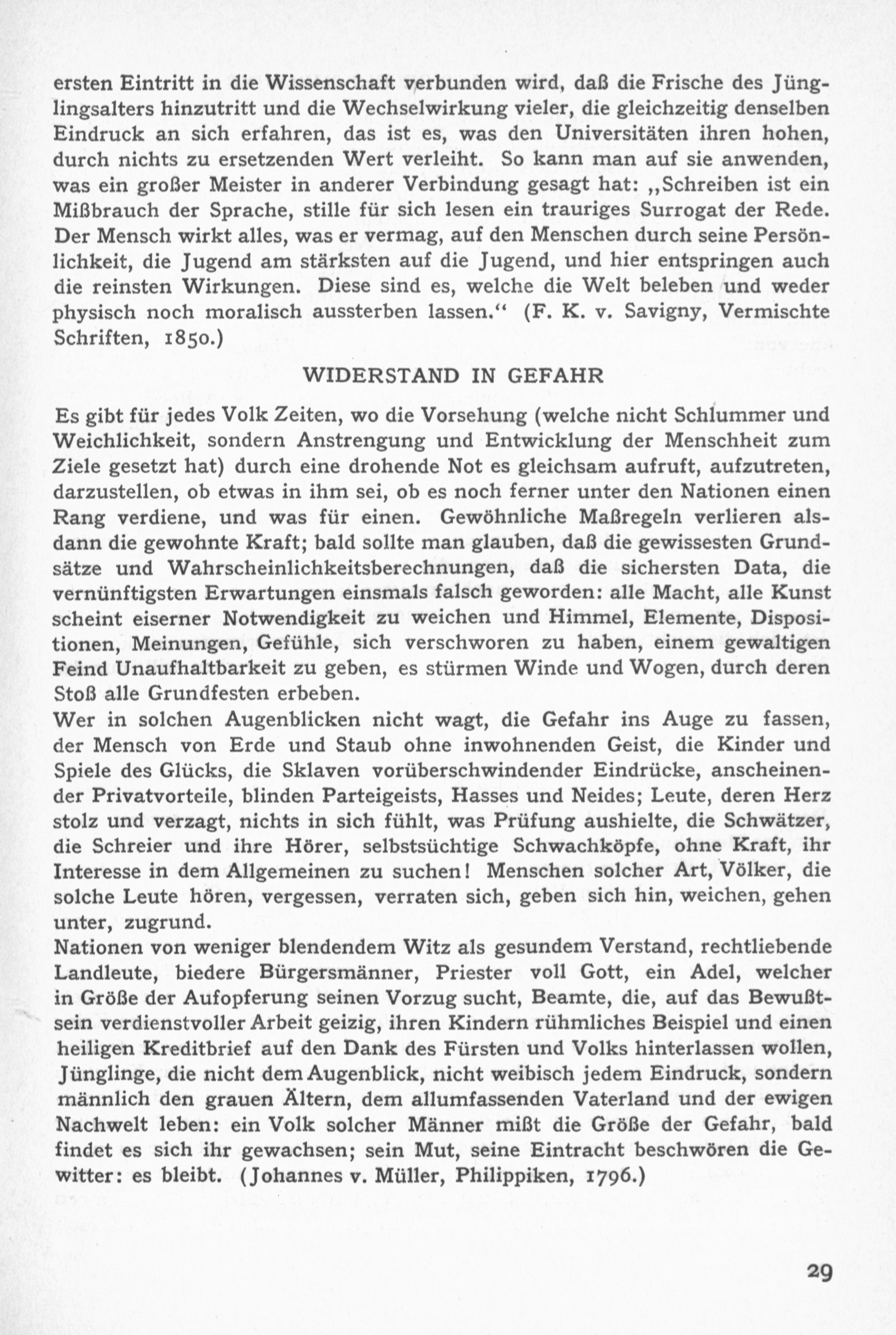 ersten Eintritt in die Wissenschaft verbunden wird, daß die Frische des Jünglingsalters hinzutritt und die Wechselwirkung vieler, die gleichzeitig denselben Eindruck an sich erfahren, das ist es, was den Universitäten ihren hohen, durch nichts zu ersetzenden Wert verleiht. So kann man auf sie anwenden, was ein großer Meister in anderer Verbindung gesagt hat: „Schreiben ist ein Mißbrauch der Sprache, stille für sich lesen ein trauriges Surrogat der Rede. Der Mensch wirkt alles, was er vermag, auf den Menschen durch seine Persönlichkeit, die Jugend am stärksten auf die Jugend, und hier entspringen auch die reinsten Wirkungen. Diese sind es, welche die Welt beleben und weder physisch noch moralisch aussterben lassen.“ (F. K. v. Savigny, Vermischte Schriften, 1850.)

WIDERSTAND IN GEFAHR

Es gibt für jedes Volk Zeiten, wo die Vorsehung (welche nicht Schlummer und Weichlichkeit, sondern Anstrengung und Entwicklung der Menschheit zum Ziele gesetzt hat) durch eine drohende Not es gleichsam aufruft, aufzutreten, darzustellen, ob etwas in ihm sei, ob es noch ferner unter den Nationen einen Rang verdiene, und was für einen. Gewöhnliche Maßregeln verlieren alsdann die gewohnte Kraft; bald sollte man glauben, daß die gewissesten Grundsätze und Wahrscheinlichkeitsberechnungen, daß die sichersten Data, die vernünftigsten Erwartungen einsmals falsch geworden: alle Macht, alle Kunst scheint eiserner Notwendigkeit zu weichen und Himmel, Elemente, Dispositionen, Meinungen, Gefühle, sich verschworen zu haben, einem gewaltigen Feind Unaufhaltbarkeit zu geben, es stürmen Winde und Wogen, durch deren Stoß alle Grundfesten erbeben.
Wer in solchen Augenblicken nicht wagt, die Gefahr ins Auge zu fassen, der Mensch von Erde und Staub ohne inwohnenden Geist, die Kinder und Spiele des Glücks, die Sklaven vorüberschwindender Eindrücke, anscheinender Privatvorteile, blinden Parteigeists, Hasses und Neides; Leute, deren Herz stolz und verzagt, nichts in sich fühlt, was Prüfung aushielte, die Schwätzer, die Schreier und ihre Hörer, selbstsüchtige Schwachköpfe, ohne Kraft, ihr Interesse in dem Allgemeinen zu suchen! Menschen solcher Art, Völker, die solche Leute hören, vergessen, verraten sich, geben sich hin, weichen, gehen unter, zugrund.
Nationen von weniger blendendem Witz als gesundem Verstand, rechtliebende Landleute, biedere Bürgersmänner, Priester voll Gott, ein Adel, welcher in Größe der Aufopferung seinen Vorzug sucht, Beamte, die, auf das Bewußtsein verdienstvoller Arbeit geizig, ihren Kindern rühmliches Beispiel und einen heiligen Kreditbrief auf den Dank des Fürsten und Volks hinterlassen wollen, Jünglinge, die nicht dem Augenblick, nicht weibisch jedem Eindruck, sondern männlich den grauen Ältern, dem allumfassenden Vaterland und der ewigen Nachwelt leben: ein Volk solcher Männer mißt die Größe der Gefahr, bald findet es sich ihr gewachsen; sein Mut, seine Eintracht beschwören die Gewitter: es bleibt. (Johannes v. Müller, Philippiken, 1796.)

29